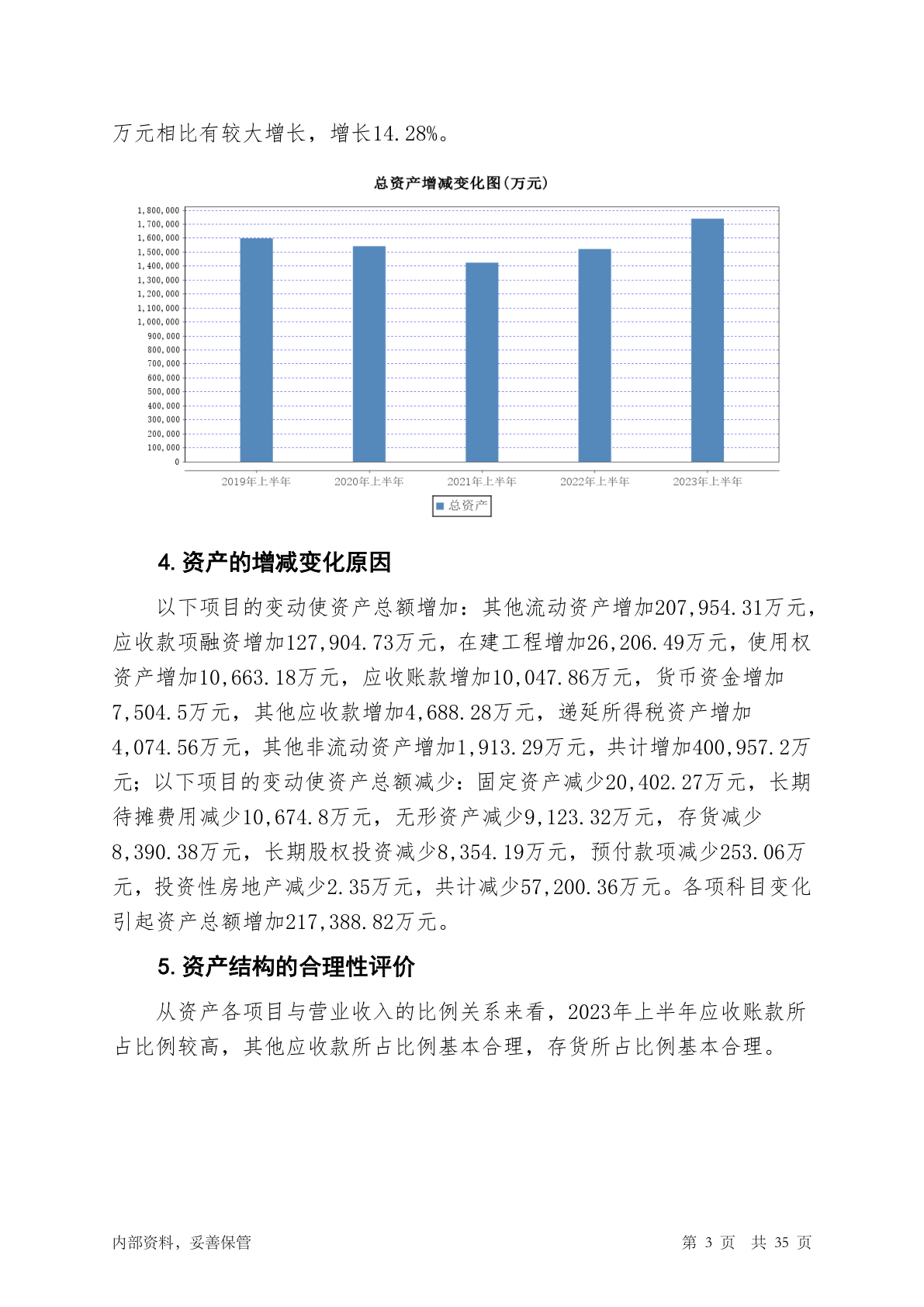 万元相比有较大增长，增长14.28%。

总资产增减变化图(万元)

1,800,000
1,700,000
1,600,000
1,500,000
1,400,000
1,300,000
1,200,000
1,100,000
1,000,000
900,000
800,000
700,000
600,000
500,000
400,000
300,000
200,000
100,000
0

2019年上半年 2020年上半年 2021年上半年 2022年上半年 2023年上半年

总资产

4. 资产的增减变化原因

以下项目的变动使资产总额增加：其他流动资产增加207,954.31万元，应收款项融资增加127,904.73万元，在建工程增加26,206.49万元，使用权资产增加10,663.18万元，应收账款增加10,047.86万元，货币资金增加7,504.5万元，其他应收款增加4,688.28万元，递延所得税资产增加4,074.56万元，其他非流动资产增加1,913.29万元，共计增加400,957.2万元；以下项目的变动使资产总额减少：固定资产减少20,402.27万元，长期待摊费用减少10,674.8万元，无形资产减少9,123.32万元，存货减少8,390.38万元，长期股权投资减少8,354.19万元，预付款项减少253.06万元，投资性房地产减少2.35万元，共计减少57,200.36万元。各项科目变化引起资产总额增加217,388.82万元。

5. 资产结构的合理性评价

从资产各项目与营业收入的比例关系来看，2023年上半年应收账款所占比例较高，其他应收款所占比例基本合理，存货所占比例基本合理。

内部资料，妥善保管

第 3 页 共 35 页